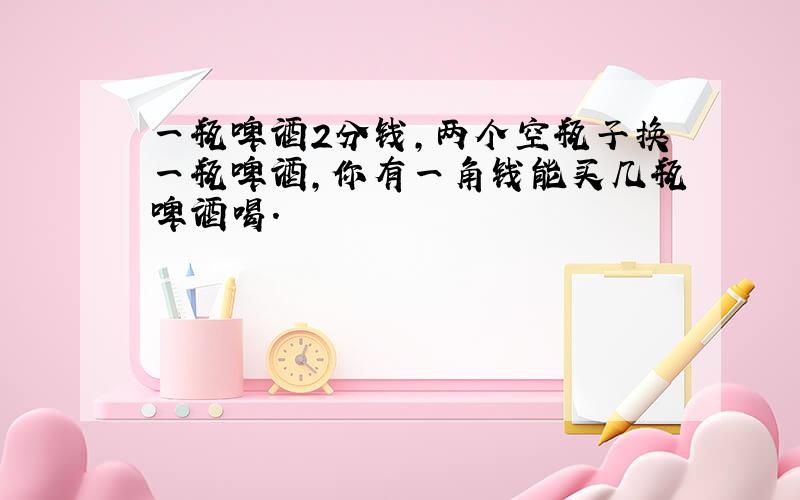 一瓶啤酒2分钱，两个空瓶子换一瓶啤酒，你有一角钱能买几瓶啤酒喝.